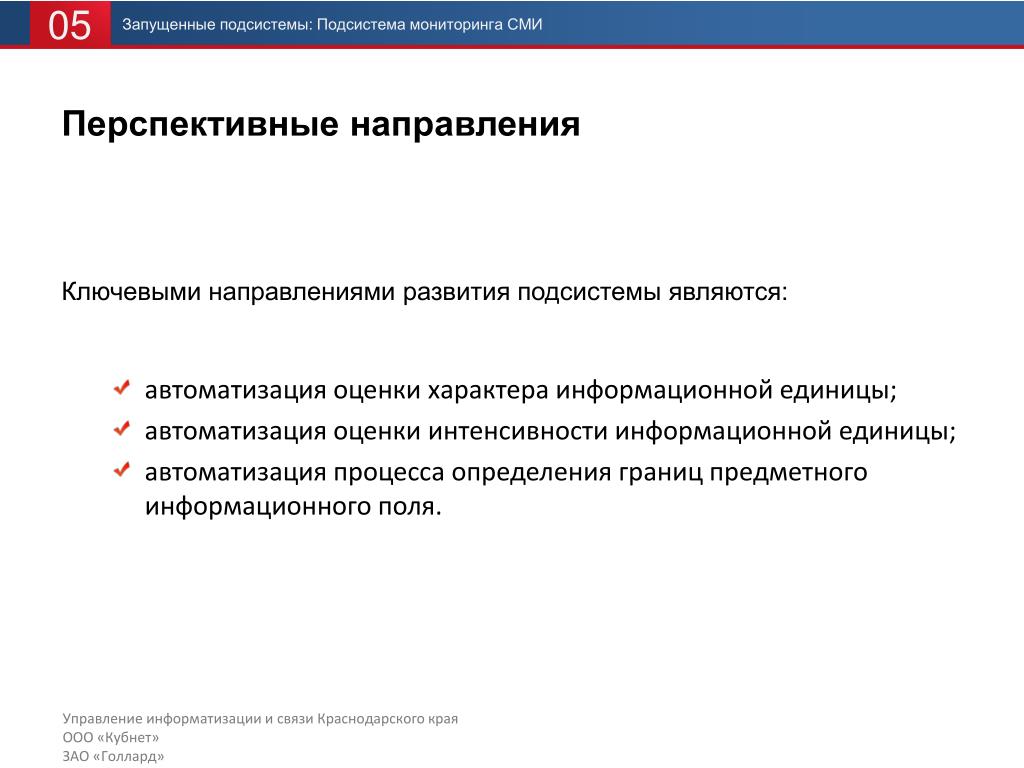 05

Запущенные подсистемы: Подсистема мониторинга СМИ

Перспективные направления

Ключевыми направлениями развития подсистемы являются:

автоматизация оценки характера информационной единицы;
автоматизация оценки интенсивности информационной единицы;
автоматизация процесса определения границ предметного информационного поля.

Управление информатизации и связи Краснодарского края
ООО «Кубнет»
ЗАО «Голлард»